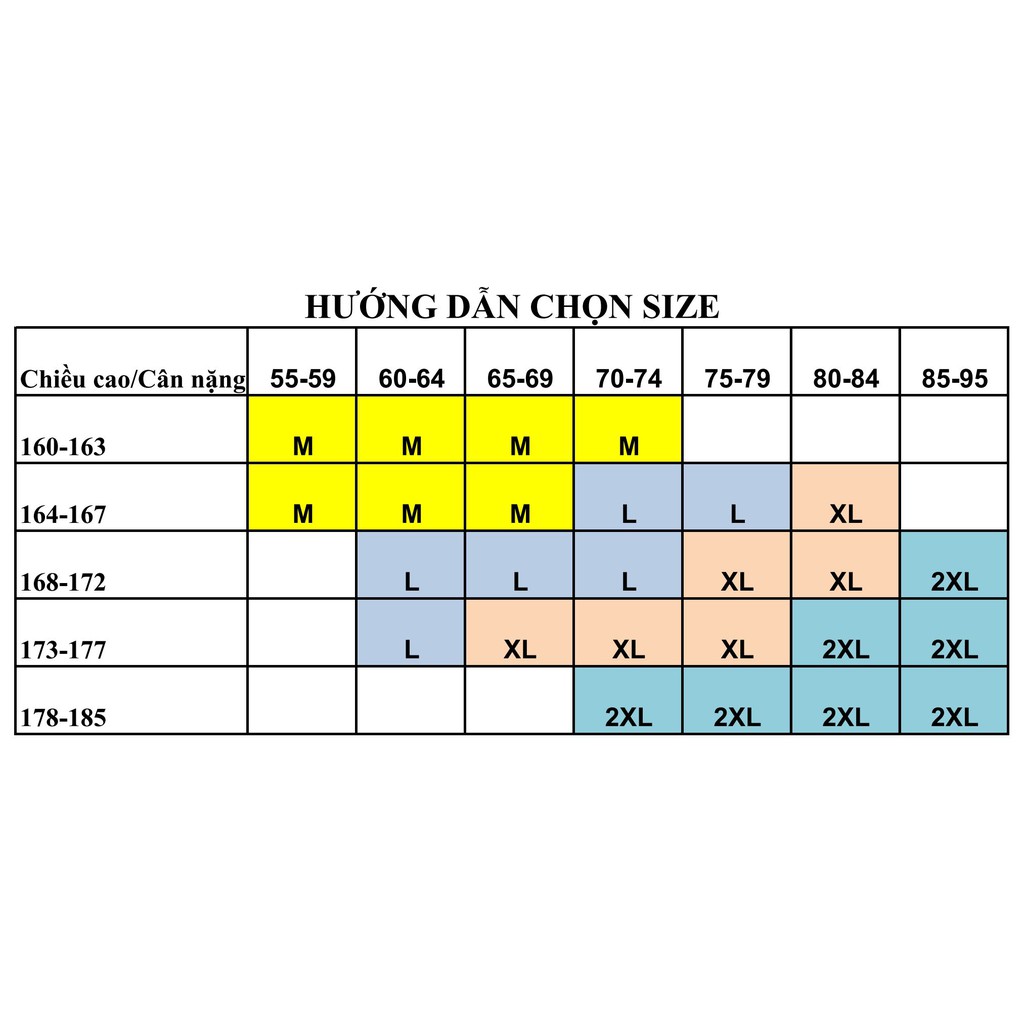 HƯỚNG DẪN CHỌN SIZE

| Chiều cao/Cân nặng | 55-59 | 60-64 | 65-69 | 70-74 | 75-79 | 80-84 | 85-95 |
|---|---|---|---|---|---|---|---|
| 160-163 | M | M | M | M | | | |
| 164-167 | M | M | M | L | L | XL | |
| 168-172 | | L | L | L | XL | XL | 2XL |
| 173-177 | | L | XL | XL | XL | 2XL | 2XL |
| 178-185 | | | | 2XL | 2XL | 2XL | 2XL |